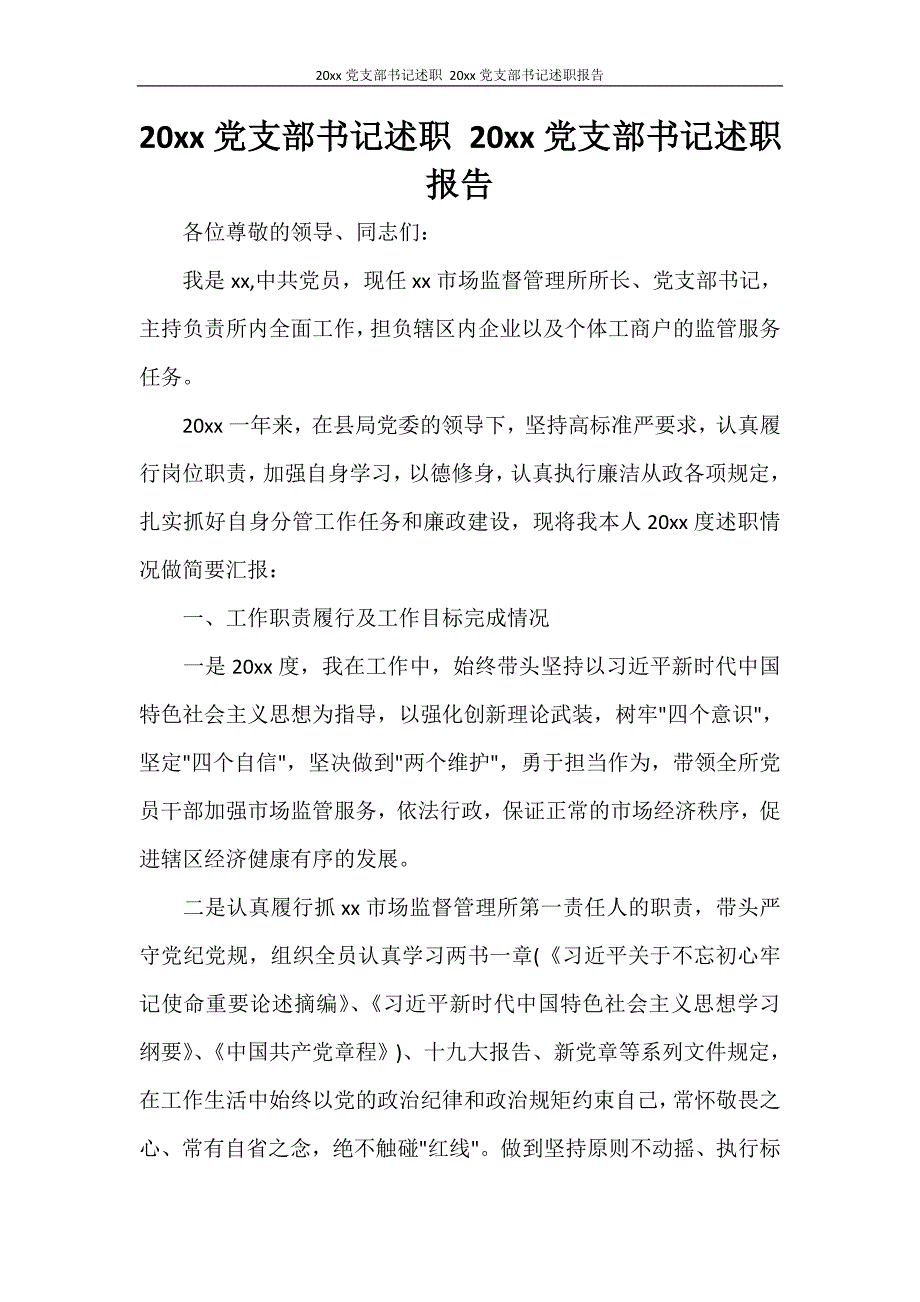 20xx 党支部书记述职 20xx 党支部书记述职报告

20xx 党支部书记述职 20xx 党支部书记述职报告

各位尊敬的领导、同志们：

我是 xx,中共党员，现任 xx 市场监督管理所所长、党支部书记，主持负责所内全面工作，担负辖区内企业以及个体工商户的监管服务任务。

20xx 一年来，在县局党委的领导下，坚持高标准严要求，认真履行岗位职责，加强自身学习，以德修身，认真执行廉洁从政各项规定，扎实抓好自身分管工作任务和廉政建设，现将我本人 20xx 度述职情况做简要汇报：

一、工作职责履行及工作目标完成情况

一是 20xx 度，我在工作中，始终带头坚持以习近平新时代中国特色社会主义思想为指导，以强化创新理论武装，树牢"四个意识"，坚定"四个自信"，坚决做到"两个维护"，勇于担当作为，带领全所党员干部加强市场监管服务，依法行政，保证正常的市场经济秩序，促进辖区经济健康有序的发展。

二是认真履行抓 xx 市场监督管理所第一责任人的职责，带头严守党纪党规，组织全员认真学习两书一章(《习近平关于不忘初心牢记使命重要论述摘编》、《习近平新时代中国特色社会主义思想学习纲要》、《中国共产党章程》)、十九大报告、新党章等系列文件规定，在工作生活中始终以党的政治纪律和政治规矩约束自己，常怀敬畏之心、常有自省之念，绝不触碰"红线"。做到坚持原则不动摇、执行标